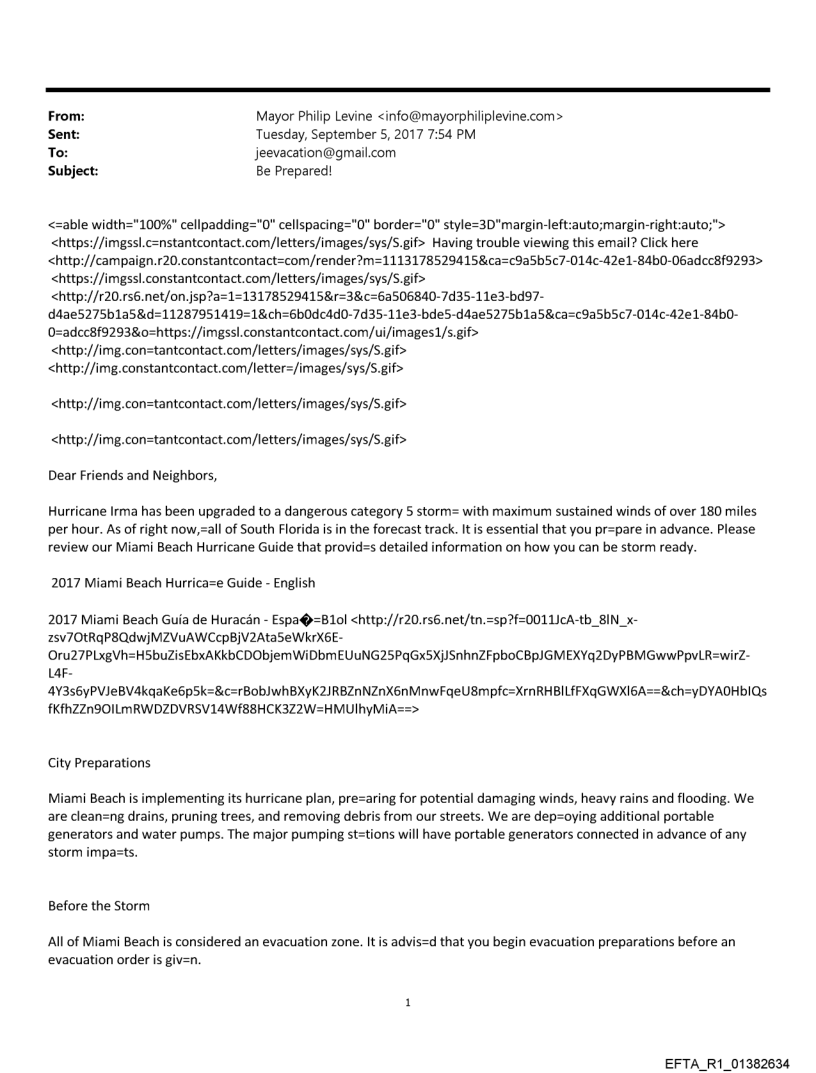 From: Mayor Philip Levine <info@mayorphiliplevine.com>
Sent: Tuesday, September 5, 2017 7:54 PM
To: jeevacation@gmail.com
Subject: Be Prepared!

<=able width="100%" cellpadding="0" cellspacing="0" border="0" style=3D"margin-left:auto;margin-right:auto;"> <https://imgssl.c=nstantcontact.com/letters/images/sys/S.gif> Having trouble viewing this email? Click here <http://campaign.r20.constantcontact=com/render?m=1113178529415&ca=c9a5b5c7-014c-42e1-84b0-06adcc8f9293> <https://imgssl.constantcontact.com/letters/images/sys/S.gif> <http://r20.rs6.net/on.jsp?a=1=13178529415&r=3&c=6a506840-7d35-11e3-bd97-d4ae5275b1a5&d=11287951419=1&ch=6b0dc4d0-7d35-11e3-bde5-d4ae5275b1a5&ca=c9a5b5c7-014c-42e1-84b0-0=adcc8f9293&o=https://imgssl.constantcontact.com/ui/images1/s.gif> <http://img.con=tantcontact.com/letters/images/sys/S.gif> <http://img.constantcontact.com/letter=/images/sys/S.gif>

<http://img.con=tantcontact.com/letters/images/sys/S.gif>

<http://img.con=tantcontact.com/letters/images/sys/S.gif>

Dear Friends and Neighbors,

Hurricane Irma has been upgraded to a dangerous category 5 storm= with maximum sustained winds of over 180 miles per hour. As of right now,=all of South Florida is in the forecast track. It is essential that you pr=pare in advance. Please review our Miami Beach Hurricane Guide that provid=s detailed information on how you can be storm ready.

2017 Miami Beach Hurrica=e Guide - English

2017 Miami Beach Guía de Huracán - Espa�=B1ol <http://r20.rs6.net/tn.=sp?f=0011JcA-tb_8lN_x-zsv7OtRqP8QdwjMZVuAWCcpBjV2Ata5eWkrX6E-Oru27PLxgVh=H5buZisEbxAKkbCDObjemWiDbmEUuNG25PqGx5XjJSnhnZFpboCBpJGMEXYq2DyPBMGwwPpvLR=wirZ-L4F-4Y3s6yPVJeBV4kqaKe6p5k=&c=rBobJwhBXyK2JRBZnNZnX6nMnwFqeU8mpfc=XrnRHBlLfFXqGWXl6A==&ch=yDYA0HbIQsfKfhZZn9OILmRWDZDVRSV14Wf88HCK3Z2W=HMUlhyMiA==>

City Preparations

Miami Beach is implementing its hurricane plan, pre=aring for potential damaging winds, heavy rains and flooding. We are clean=ng drains, pruning trees, and removing debris from our streets. We are dep=oying additional portable generators and water pumps. The major pumping st=tions will have portable generators connected in advance of any storm impa=ts.

Before the Storm

All of Miami Beach is considered an evacuation zone. It is advis=d that you begin evacuation preparations before an evacuation order is giv=n.

1

EFTA_R1_01382634